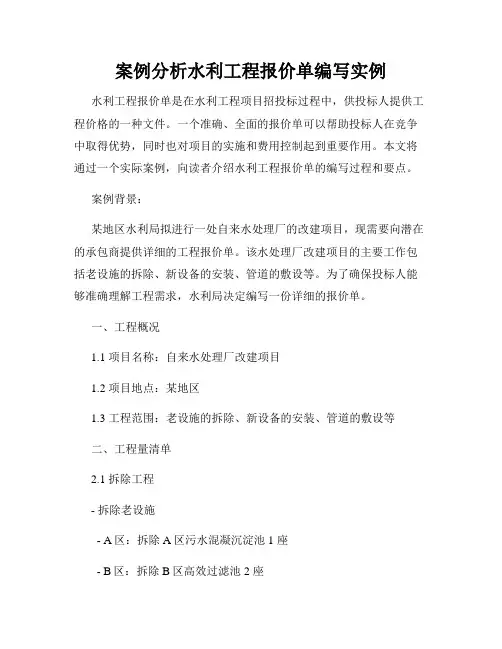 案例分析水利工程报价单编写实例

水利工程报价单是在水利工程项目招投标过程中，供投标人提供工程价格的一种文件。一个准确、全面的报价单可以帮助投标人在竞争中取得优势，同时也对项目的实施和费用控制起到重要作用。本文将通过一个实际案例，向读者介绍水利工程报价单的编写过程和要点。

案例背景：

某地区水利局拟进行一处自来水处理厂的改建项目，现需要向潜在的承包商提供详细的工程报价单。该水处理厂改建项目的主要工作包括老设施的拆除、新设备的安装、管道的敷设等。为了确保投标人能够准确理解工程需求，水利局决定编写一份详细的报价单。

一、工程概况

1.1 项目名称：自来水处理厂改建项目

1.2 项目地点：某地区

1.3 工程范围：老设施的拆除、新设备的安装、管道的敷设等

二、工程量清单

2.1 拆除工程

- 拆除老设施

- A 区：拆除 A 区污水混凝沉淀池 1 座

- B 区：拆除 B 区高效过滤池 2 座